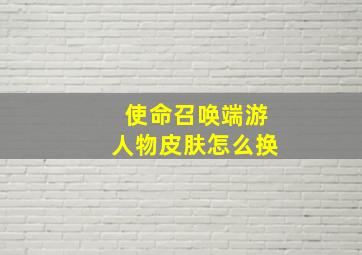 使命召唤端游
人物皮肤怎么换